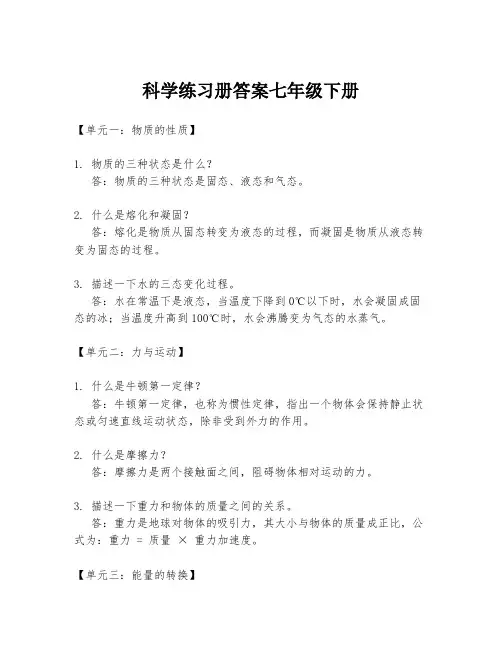 科学练习册答案七年级下册

【单元一：物质的性质】

1. 物质的三种状态是什么？
答：物质的三种状态是固态、液态和气态。

2. 什么是熔化和凝固？
答：熔化是物质从固态转变为液态的过程，而凝固是物质从液态转变为固态的过程。

3. 描述一下水的三态变化过程。
答：水在常温下是液态，当温度下降到0℃以下时，水会凝固成固态的冰；当温度升高到100℃时，水会沸腾变为气态的水蒸气。

【单元二：力与运动】

1. 什么是牛顿第一定律？
答：牛顿第一定律，也称为惯性定律，指出一个物体会保持静止状态或匀速直线运动状态，除非受到外力的作用。

2. 什么是摩擦力？
答：摩擦力是两个接触面之间，阻碍物体相对运动的力。

3. 描述一下重力和物体的质量之间的关系。
答：重力是地球对物体的吸引力，其大小与物体的质量成正比，公式为：重力 = 质量 × 重力加速度。

【单元三：能量的转换】